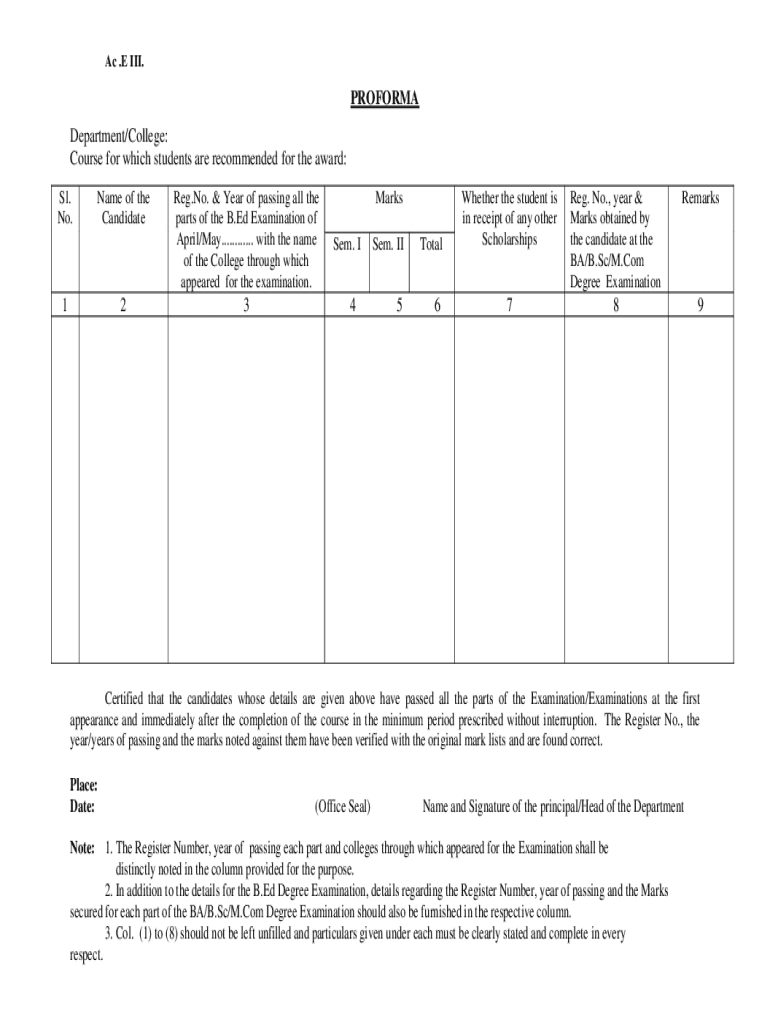 Ac .E III.

PROFORMA

Department/College:
Course for which students are recommended for the award:

| Sl. No. | Name of the Candidate | Reg.No. & Year of passing all the parts of the B.Ed Examination of April/May............ with the name of the College through which appeared for the examination. | Marks Sem. I | Marks Sem. II | Marks Total | Whether the student is in receipt of any other Scholarships | Reg. No., year & Marks obtained by the candidate at the BA/B.Sc/M.Com Degree Examination | Remarks |
|---|---|---|---|---|---|---|---|---|
| 1 | 2 | 3 | 4 | 5 | 6 | 7 | 8 | 9 |
| | | | | | | | | |

Certified that the candidates whose details are given above have passed all the parts of the Examination/Examinations at the first appearance and immediately after the completion of the course in the minimum period prescribed without interruption. The Register No., the year/years of passing and the marks noted against them have been verified with the original mark lists and are found correct.

Place:
Date: (Office Seal) Name and Signature of the principal/Head of the Department

Note: 1. The Register Number, year of passing each part and colleges through which appeared for the Examination shall be distinctly noted in the column provided for the purpose.
2. In addition to the details for the B.Ed Degree Examination, details regarding the Register Number, year of passing and the Marks secured for each part of the BA/B.Sc/M.Com Degree Examination should also be furnished in the respective column.
3. Col. (1) to (8) should not be left unfilled and particulars given under each must be clearly stated and complete in every respect.